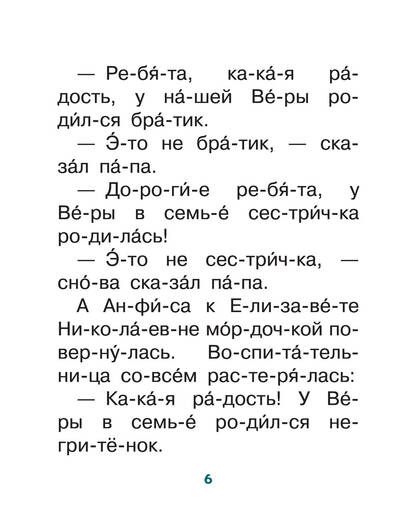 — Ре-бя́-та, ка-ка́-я ра́-дость, у на́-шей Ве́-ры ро-ди́л-ся бра́-тик.

— Э́-то не бра́-тик, — ска-за́л па́-па.

— До-ро-ги́-е ре-бя́-та, у Ве́-ры в семь-е́ сес-три́ч-ка ро-ди-ла́сь!

— Э́-то не сес-три́ч-ка, — сно́-ва ска-за́л па́-па.

А Ан-фи́-са к Е-ли-за-ве́-те Ни-ко-ла́-ев-не мо́р-доч-кой по-вер-ну́-лась. Во-спи-та́-тель-ни-ца со-всём рас-те-ря́-лась:

— Ка-ка́-я ра́-дость! У Ве́-ры в семь-е́ ро-ди́л-ся не-гри-тё-нок.

6